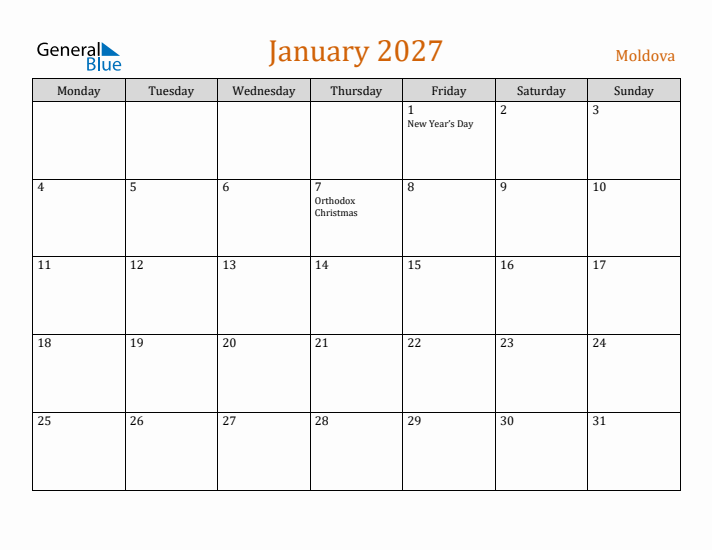 General Blue

January 2027

Moldova

| Monday | Tuesday | Wednesday | Thursday | Friday | Saturday | Sunday |
|---|---|---|---|---|---|---|
| | | | | 1 New Year's Day | 2 | 3 |
| 4 | 5 | 6 | 7 Orthodox Christmas | 8 | 9 | 10 |
| 11 | 12 | 13 | 14 | 15 | 16 | 17 |
| 18 | 19 | 20 | 21 | 22 | 23 | 24 |
| 25 | 26 | 27 | 28 | 29 | 30 | 31 |